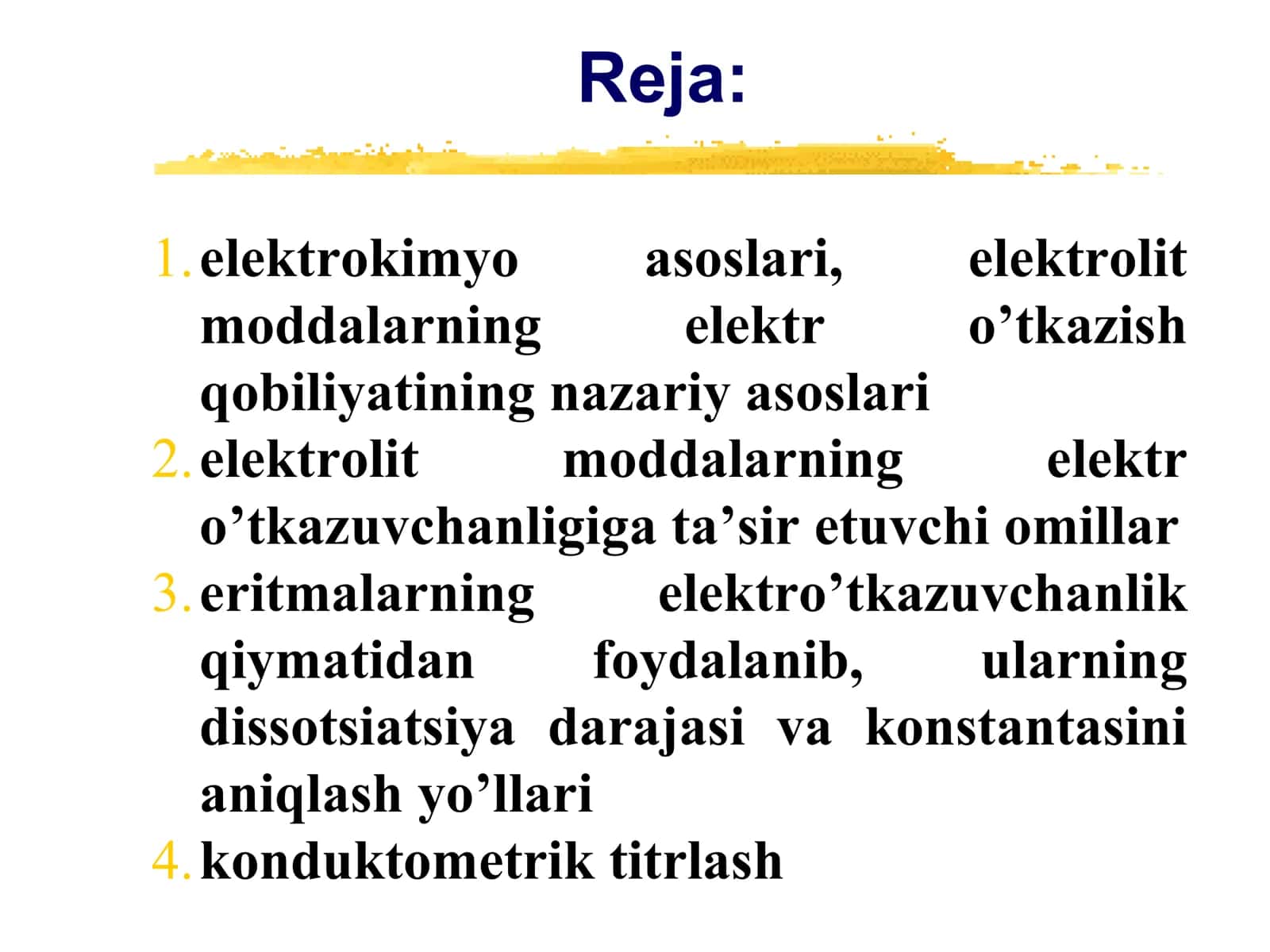 Reja:

1. elektrokimyo asoslari, elektrolit moddalarning elektr o’tkazish qobiliyatining nazariy asoslari
2. elektrolit moddalarning elektr o’tkazuvchanligiga ta’sir etuvchi omillar
3. eritmalarning elektro’tkazuvchanlik qiymatidan foydalanib, ularning dissotsiatsiya darajasi va konstantasini aniqlash yo’llari
4. konduktometrik titrlash